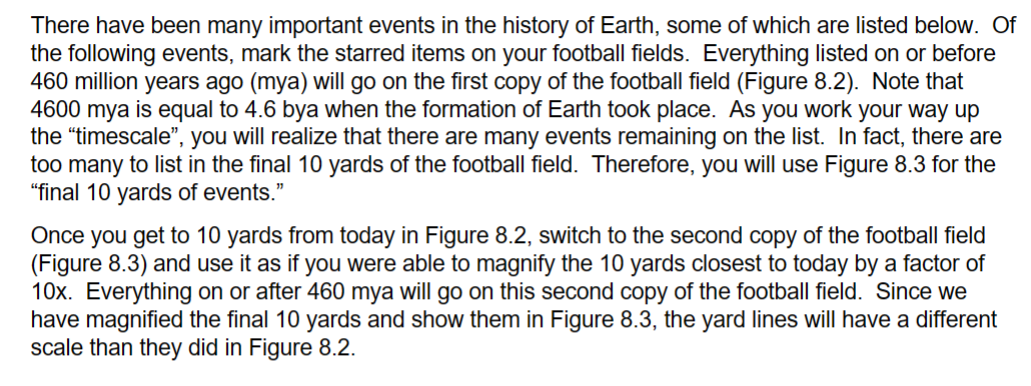 There have been many important events in the history of Earth, some of which are listed below. Of the following events, mark the starred items on your football fields. Everything listed on or before 460 million years ago (mya) will go on the first copy of the football field (Figure 8.2). Note that 4600 mya is equal to 4.6 bya when the formation of Earth took place. As you work your way up the “timescale”, you will realize that there are many events remaining on the list. In fact, there are too many to list in the final 10 yards of the football field. Therefore, you will use Figure 8.3 for the “final 10 yards of events.”

Once you get to 10 yards from today in Figure 8.2, switch to the second copy of the football field (Figure 8.3) and use it as if you were able to magnify the 10 yards closest to today by a factor of 10x. Everything on or after 460 mya will go on this second copy of the football field. Since we have magnified the final 10 yards and show them in Figure 8.3, the yard lines will have a different scale than they did in Figure 8.2.